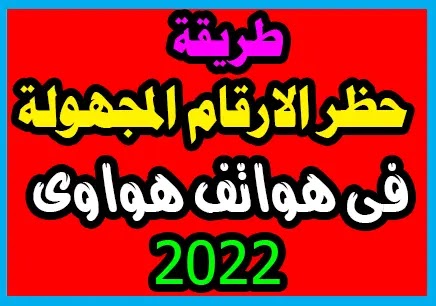 طريقة
حظر الارقام المجهولة
فى هواتف هواوى
2022